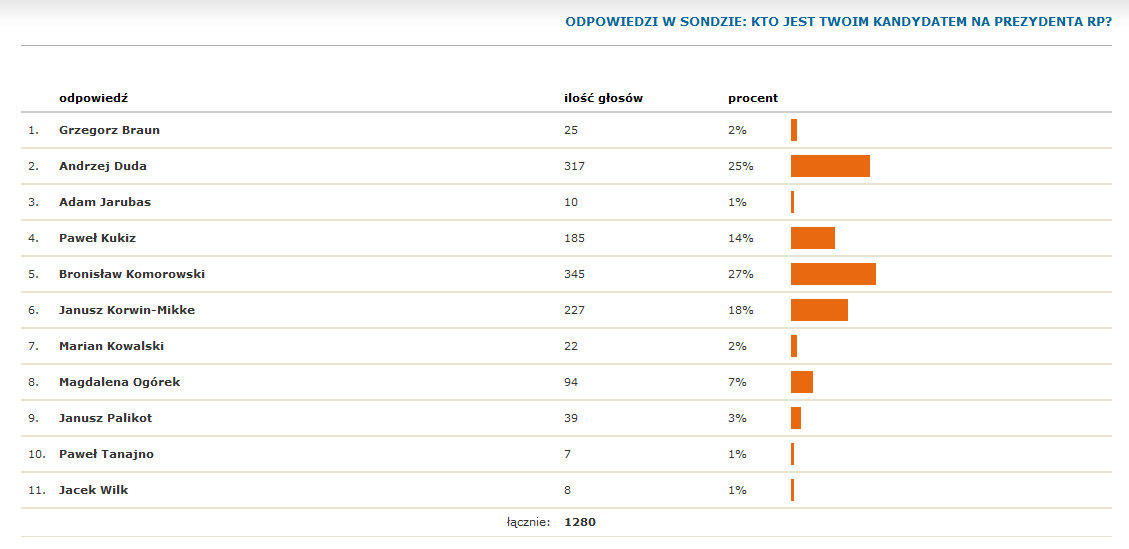 ODPOWIEDZI W SONDZIE: KTO JEST TWOIM KANDYDATEM NA PREZYDENTA RP?

| | odpowiedź | ilość głosów | procent |
|---|---|---|---|
| 1. | Grzegorz Braun | 25 | 2% |
| 2. | Andrzej Duda | 317 | 25% |
| 3. | Adam Jarubas | 10 | 1% |
| 4. | Paweł Kukiz | 185 | 14% |
| 5. | Bronisław Komorowski | 345 | 27% |
| 6. | Janusz Korwin-Mikke | 227 | 18% |
| 7. | Marian Kowalski | 22 | 2% |
| 8. | Magdalena Ogórek | 94 | 7% |
| 9. | Janusz Palikot | 39 | 3% |
| 10. | Paweł Tanajno | 7 | 1% |
| 11. | Jacek Wilk | 8 | 1% |
| | łącznie: | 1280 | |